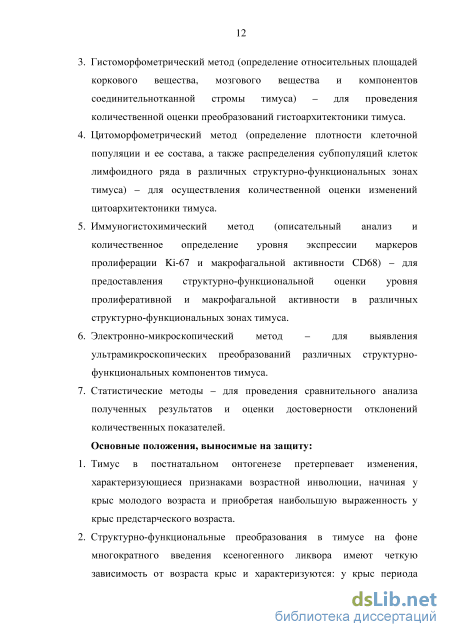 12

3. Гистоморфометрический метод (определение относительных площадей коркового вещества, мозгового вещества и компонентов соединительнотканной стромы тимуса) – для проведения количественной оценки преобразований гистоархитектоники тимуса.

4. Цитоморфометрический метод (определение плотности клеточной популяции и ее состава, а также распределения субпопуляций клеток лимфоидного ряда в различных структурно-функциональных зонах тимуса) – для осуществления количественной оценки изменений цитоархитектоники тимуса.

5. Иммуногистохимический метод (описательный анализ и количественное определение уровня экспрессии маркеров пролиферации Ki-67 и макрофагальной активности CD68) – для предоставления структурно-функциональной оценки уровня пролиферативной и макрофагальной активности в различных структурно-функциональных зонах тимуса.

6. Электронно-микроскопический метод – для выявления ультрамикроскопических преобразований различных структурно-функциональных компонентов тимуса.

7. Статистические методы – для проведения сравнительного анализа полученных результатов и оценки достоверности отклонений количественных показателей.

Основные положения, выносимые на защиту:

1. Тимус в постнатальном онтогенезе претерпевает изменения, характеризующиеся признаками возрастной инволюции, начиная у крыс молодого возраста и приобретая наибольшую выраженность у крыс предстарческого возраста.

2. Структурно-функциональные преобразования в тимусе на фоне многократного введения ксеногенного ликвора имеют четкую зависимость от возраста крыс и характеризуются: у крыс периода

dsLib.net
библиотека диссертаций